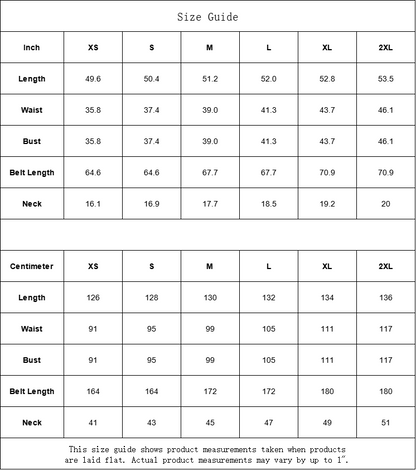 Size Guide

| Inch | XS | S | M | L | XL | 2XL |
|---|---|---|---|---|---|---|
| Length | 49.6 | 50.4 | 51.2 | 52.0 | 52.8 | 53.5 |
| Waist | 35.8 | 37.4 | 39.0 | 41.3 | 43.7 | 46.1 |
| Bust | 35.8 | 37.4 | 39.0 | 41.3 | 43.7 | 46.1 |
| Belt Length | 64.6 | 64.6 | 67.7 | 67.7 | 70.9 | 70.9 |
| Neck | 16.1 | 16.9 | 17.7 | 18.5 | 19.2 | 20 |

| Centimeter | XS | S | M | L | XL | 2XL |
|---|---|---|---|---|---|---|
| Length | 126 | 128 | 130 | 132 | 134 | 136 |
| Waist | 91 | 95 | 99 | 105 | 111 | 117 |
| Bust | 91 | 95 | 99 | 105 | 111 | 117 |
| Belt Length | 164 | 164 | 172 | 172 | 180 | 180 |
| Neck | 41 | 43 | 45 | 47 | 49 | 51 |

This size guide shows product measurements taken when products are laid flat. Actual product measurements may vary by up to 1".